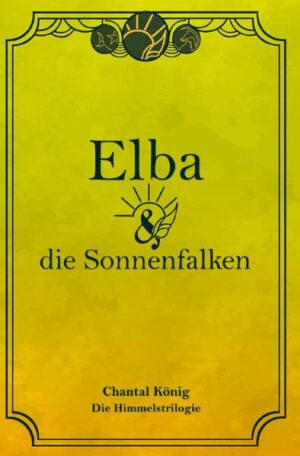 Elba
&
die Sonnenfalken

Chantal König
Die Himmelstrilogie